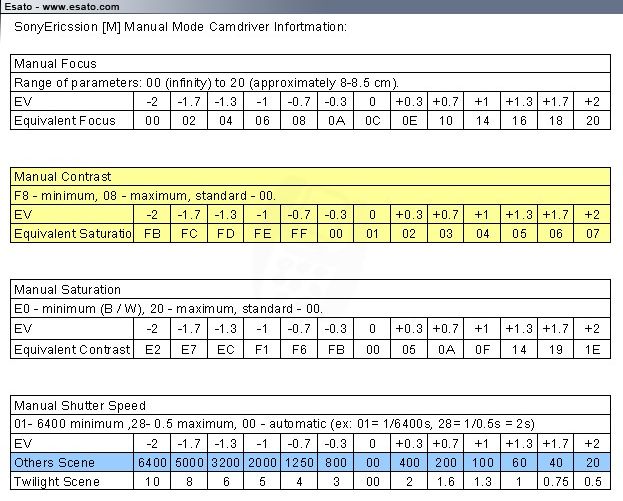 Esato - www.esato.com

SonyEricssion [M] Manual Mode Camdriver Infortmation:

| Manual Focus | | | | | | | | | | | | | |
|---|---|---|---|---|---|---|---|---|---|---|---|---|---|
| Range of parameters: 00 (infinity) to 20 (approximately 8-8.5 cm). | | | | | | | | | | | | | |
| EV | -2 | -1.7 | -1.3 | -1 | -0.7 | -0.3 | 0 | +0.3 | +0.7 | +1 | +1.3 | +1.7 | +2 |
| Equivalent Focus | 00 | 02 | 04 | 06 | 08 | 0A | 0C | 0E | 10 | 14 | 16 | 18 | 20 |

| Manual Contrast | | | | | | | | | | | | | |
|---|---|---|---|---|---|---|---|---|---|---|---|---|---|
| F8 - minimum, 08 - maximum, standard - 00. | | | | | | | | | | | | | |
| EV | -2 | -1.7 | -1.3 | -1 | -0.7 | -0.3 | 0 | +0.3 | +0.7 | +1 | +1.3 | +1.7 | +2 |
| Equivalent Saturatio | FB | FC | FD | FE | FF | 00 | 01 | 02 | 03 | 04 | 05 | 06 | 07 |

| Manual Saturation | | | | | | | | | | | | | |
|---|---|---|---|---|---|---|---|---|---|---|---|---|---|
| E0 - minimum (B / W), 20 - maximum, standard - 00. | | | | | | | | | | | | | |
| EV | -2 | -1.7 | -1.3 | -1 | -0.7 | -0.3 | 0 | +0.3 | +0.7 | +1 | +1.3 | +1.7 | +2 |
| Equivalent Contrast | E2 | E7 | EC | F1 | F6 | FB | 00 | 05 | 0A | 0F | 14 | 19 | 1E |

| Manual Shutter Speed | | | | | | | | | | | | | |
|---|---|---|---|---|---|---|---|---|---|---|---|---|---|
| 01- 6400 minimum ,28- 0.5 maximum, 00 - automatic (ex: 01= 1/6400s, 28= 1/0.5s = 2s) | | | | | | | | | | | | | |
| EV | -2 | -1.7 | -1.3 | -1 | -0.7 | -0.3 | 0 | +0.3 | +0.7 | +1 | +1.3 | +1.7 | +2 |
| Others Scene | 6400 | 5000 | 3200 | 2000 | 1250 | 800 | 00 | 400 | 200 | 100 | 60 | 40 | 20 |
| Twilight Scene | 10 | 8 | 6 | 5 | 4 | 3 | 00 | 2 | 1.6 | 1.3 | 1 | 0.75 | 0.5 |